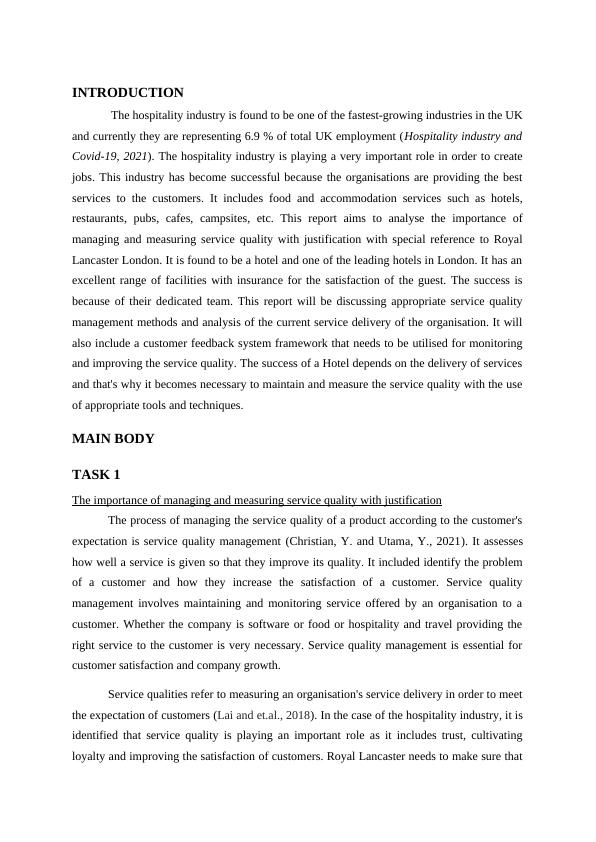 INTRODUCTION

The hospitality industry is found to be one of the fastest-growing industries in the UK and currently they are representing 6.9 % of total UK employment (Hospitality industry and Covid-19, 2021). The hospitality industry is playing a very important role in order to create jobs. This industry has become successful because the organisations are providing the best services to the customers. It includes food and accommodation services such as hotels, restaurants, pubs, cafes, campsites, etc. This report aims to analyse the importance of managing and measuring service quality with justification with special reference to Royal Lancaster London. It is found to be a hotel and one of the leading hotels in London. It has an excellent range of facilities with insurance for the satisfaction of the guest. The success is because of their dedicated team. This report will be discussing appropriate service quality management methods and analysis of the current service delivery of the organisation. It will also include a customer feedback system framework that needs to be utilised for monitoring and improving the service quality. The success of a Hotel depends on the delivery of services and that's why it becomes necessary to maintain and measure the service quality with the use of appropriate tools and techniques.

MAIN BODY

TASK 1

The importance of managing and measuring service quality with justification

The process of managing the service quality of a product according to the customer's expectation is service quality management (Christian, Y. and Utama, Y., 2021). It assesses how well a service is given so that they improve its quality. It included identify the problem of a customer and how they increase the satisfaction of a customer. Service quality management involves maintaining and monitoring service offered by an organisation to a customer. Whether the company is software or food or hospitality and travel providing the right service to the customer is very necessary. Service quality management is essential for customer satisfaction and company growth.

Service qualities refer to measuring an organisation's service delivery in order to meet the expectation of customers (Lai and et.al., 2018). In the case of the hospitality industry, it is identified that service quality is playing an important role as it includes trust, cultivating loyalty and improving the satisfaction of customers. Royal Lancaster needs to make sure that